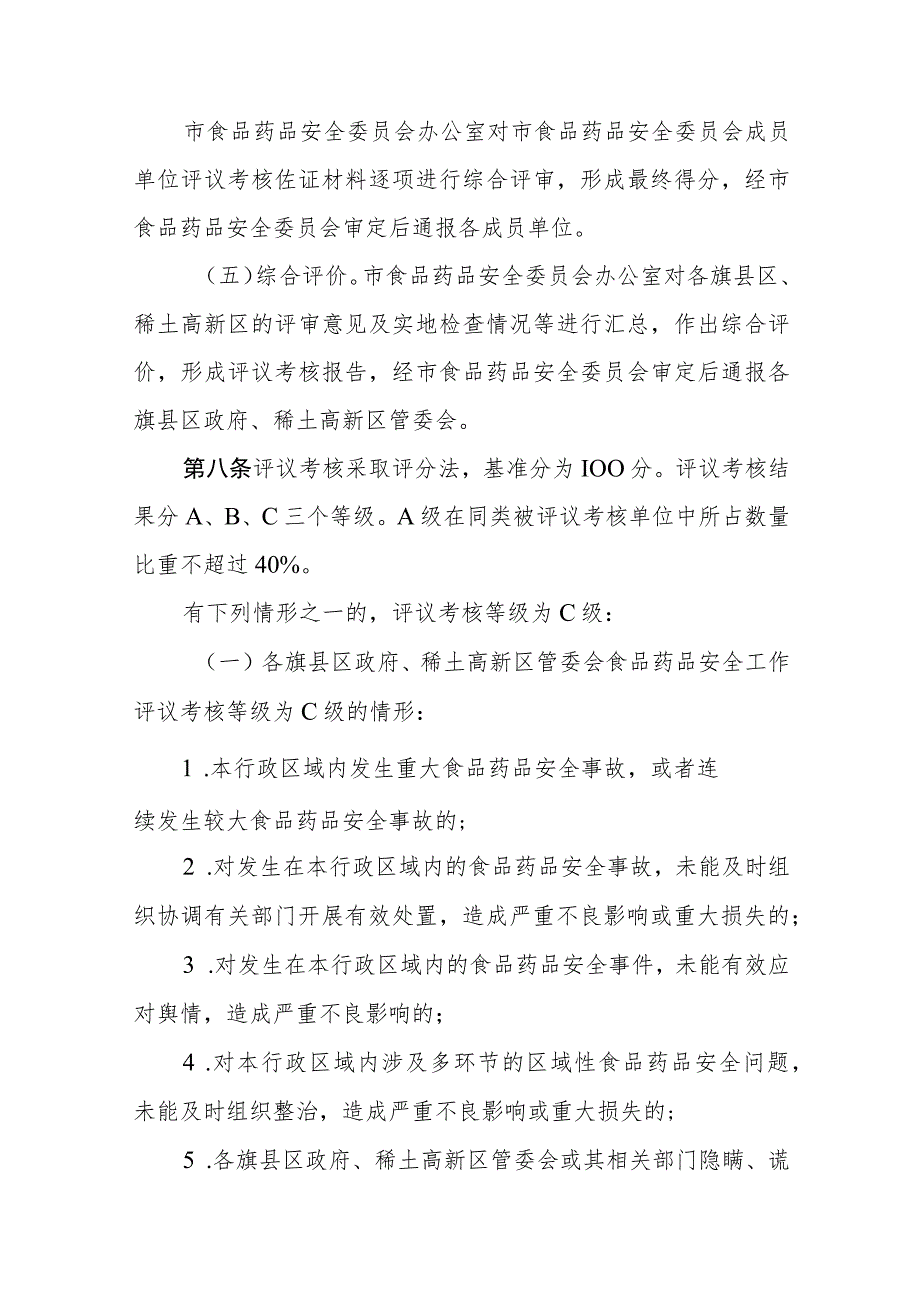 市食品药品安全委员会办公室对市食品药品安全委员会成员单位评议考核佐证材料逐项进行综合评审，形成最终得分，经市食品药品安全委员会审定后通报各成员单位。

（五）综合评价。市食品药品安全委员会办公室对各旗县区、稀土高新区的评审意见及实地检查情况等进行汇总，作出综合评价，形成评议考核报告，经市食品药品安全委员会审定后通报各旗县区政府、稀土高新区管委会。

第八条评议考核采取评分法，基准分为IOO分。评议考核结果分A、B、C三个等级。A级在同类被评议考核单位中所占数量比重不超过40%。

有下列情形之一的，评议考核等级为C级：

（一）各旗县区政府、稀土高新区管委会食品药品安全工作评议考核等级为C级的情形：

1 .本行政区域内发生重大食品药品安全事故，或者连续发生较大食品药品安全事故的；

2 .对发生在本行政区域内的食品药品安全事故，未能及时组织协调有关部门开展有效处置，造成严重不良影响或重大损失的；

3 .对发生在本行政区域内的食品药品安全事件，未能有效应对舆情，造成严重不良影响的；

4 .对本行政区域内涉及多环节的区域性食品药品安全问题，未能及时组织整治，造成严重不良影响或重大损失的；

5 .各旗县区政府、稀土高新区管委会或其相关部门隐瞒、谎